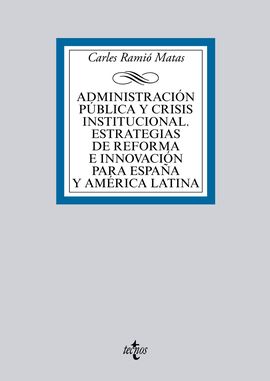 Carles Ramió Matas

ADMINISTRACIÓN PÚBLICA Y CRISIS INSTITUCIONAL. ESTRATEGIAS DE REFORMA E INNOVACIÓN PARA ESPAÑA Y AMÉRICA LATINA

tecnos